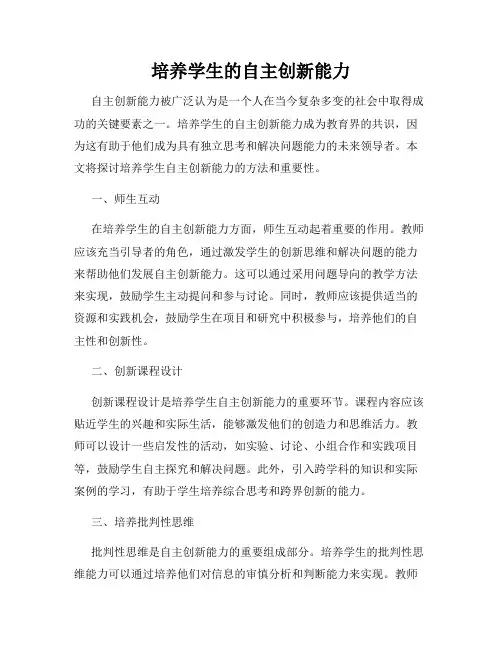 培养学生的自主创新能力

自主创新能力被广泛认为是一个人在当今复杂多变的社会中取得成功的关键要素之一。培养学生的自主创新能力成为教育界的共识，因为这有助于他们成为具有独立思考和解决问题能力的未来领导者。本文将探讨培养学生自主创新能力的方法和重要性。

一、师生互动

在培养学生的自主创新能力方面，师生互动起着重要的作用。教师应该充当引导者的角色，通过激发学生的创新思维和解决问题的能力来帮助他们发展自主创新能力。这可以通过采用问题导向的教学方法来实现，鼓励学生主动提问和参与讨论。同时，教师应该提供适当的资源和实践机会，鼓励学生在项目和研究中积极参与，培养他们的自主性和创新性。

二、创新课程设计

创新课程设计是培养学生自主创新能力的重要环节。课程内容应该贴近学生的兴趣和实际生活，能够激发他们的创造力和思维活力。教师可以设计一些启发性的活动，如实验、讨论、小组合作和实践项目等，鼓励学生自主探究和解决问题。此外，引入跨学科的知识和实际案例的学习，有助于学生培养综合思考和跨界创新的能力。

三、培养批判性思维

批判性思维是自主创新能力的重要组成部分。培养学生的批判性思维能力可以通过培养他们对信息的审慎分析和判断能力来实现。教师